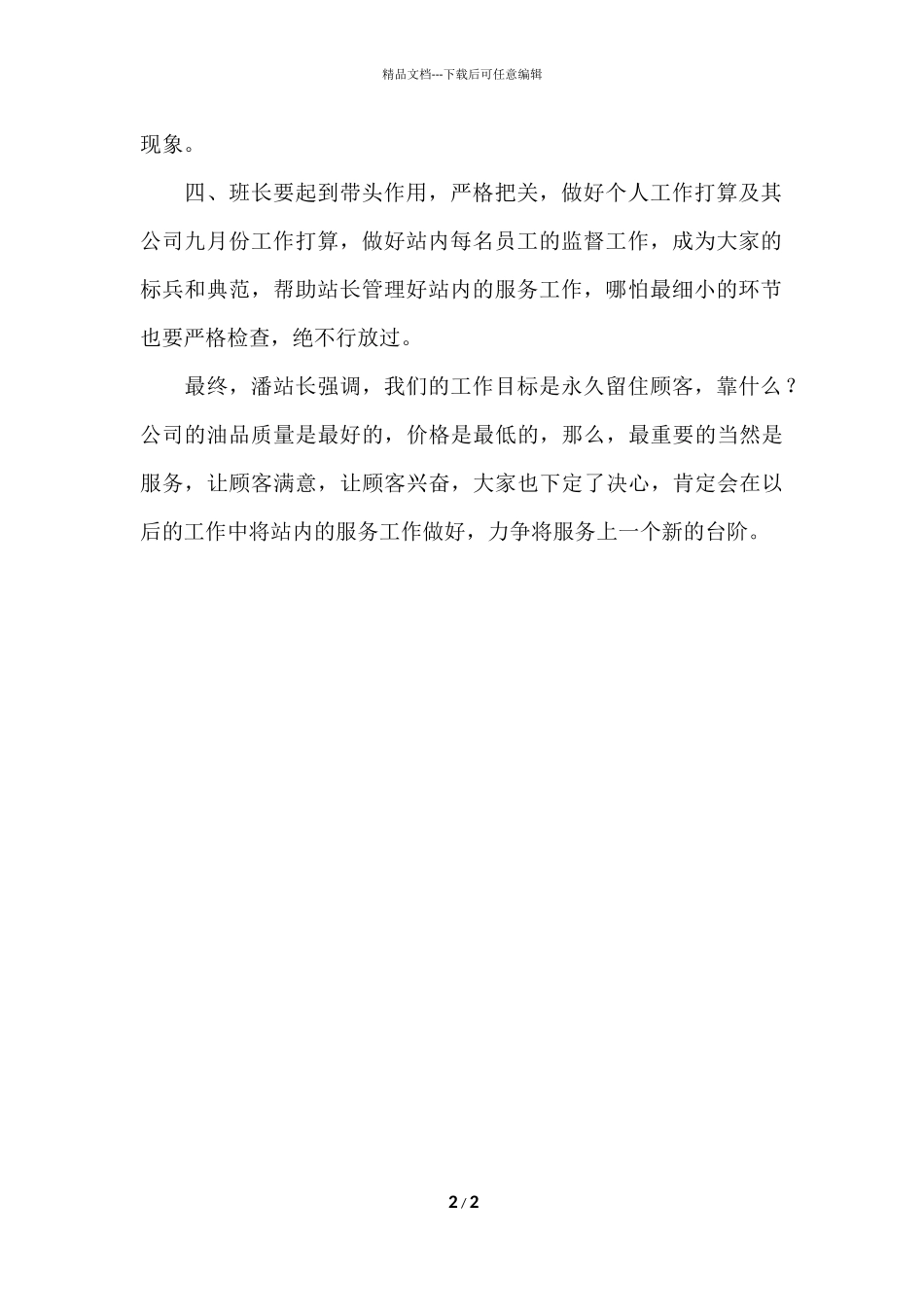 精品文档---下载后可任意编辑

现象。

四、班长要起到带头作用，严格把关，做好个人工作打算及其公司九月份工作打算，做好站内每名员工的监督工作，成为大家的标兵和典范，帮助站长管理好站内的服务工作，哪怕最细小的环节也要严格检查，绝不行放过。

最终，潘站长强调，我们的工作目标是永久留住顾客，靠什么？公司的油品质量是最好的，价格是最低的，那么，最重要的当然是服务，让顾客满意，让顾客兴奋，大家也下定了决心，肯定会在以后的工作中将站内的服务工作做好，力争将服务上一个新的台阶。

2 / 2